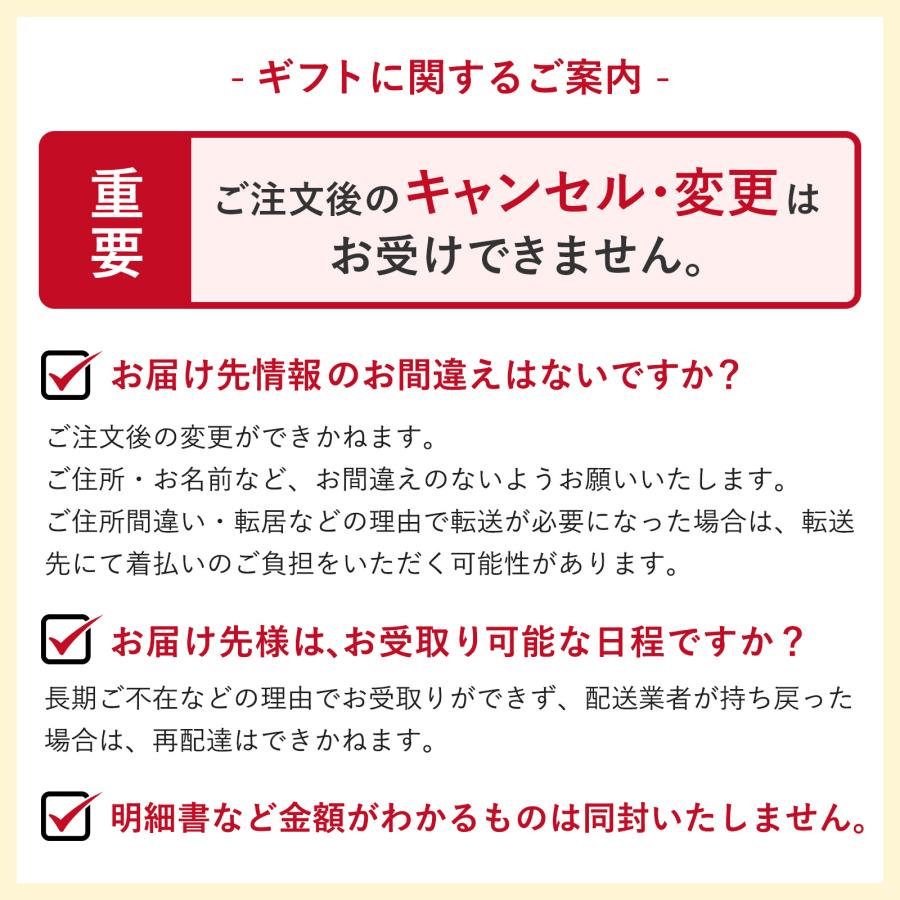 - ギフトに関するご案内 -

重要

ご注文後のキャンセル・変更はお受けできません。

お届け先情報のお間違えはないですか？

ご注文後の変更ができかねます。
ご住所・お名前など、お間違えのないようお願いいたします。
ご住所間違い・転居などの理由で転送が必要になった場合は、転送先にて着払いのご負担をいただく可能性があります。

お届け先様は、お受取り可能な日程ですか？

長期ご不在などの理由でお受取りができず、配送業者が持ち戻った場合は、再配達はできかねます。

明細書など金額がわかるものは同封いたしません。